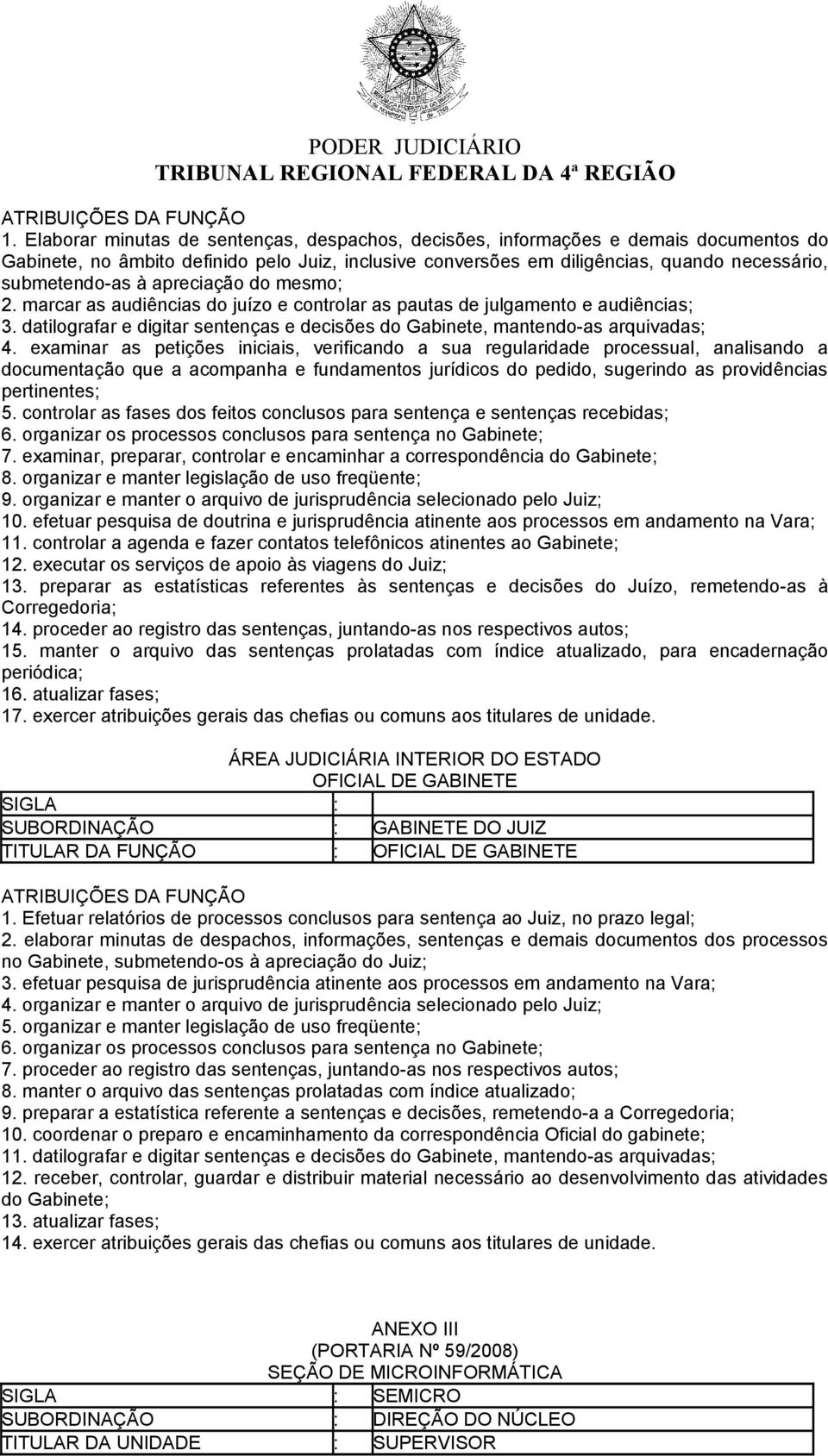 PODER JUDICIÁRIO
TRIBUNAL REGIONAL FEDERAL DA 4ª REGIÃO

ATRIBUIÇÕES DA FUNÇÃO
1. Elaborar minutas de sentenças, despachos, decisões, informações e demais documentos do Gabinete, no âmbito definido pelo Juiz, inclusive conversões em diligências, quando necessário, submetendo-as à apreciação do mesmo;
2. marcar as audiências do juízo e controlar as pautas de julgamento e audiências;
3. datilografar e digitar sentenças e decisões do Gabinete, mantendo-as arquivadas;
4. examinar as petições iniciais, verificando a sua regularidade processual, analisando a documentação que a acompanha e fundamentos jurídicos do pedido, sugerindo as providências pertinentes;
5. controlar as fases dos feitos conclusos para sentença e sentenças recebidas;
6. organizar os processos conclusos para sentença no Gabinete;
7. examinar, preparar, controlar e encaminhar a correspondência do Gabinete;
8. organizar e manter legislação de uso freqüente;
9. organizar e manter o arquivo de jurisprudência selecionado pelo Juiz;
10. efetuar pesquisa de doutrina e jurisprudência atinente aos processos em andamento na Vara;
11. controlar a agenda e fazer contatos telefônicos atinentes ao Gabinete;
12. executar os serviços de apoio às viagens do Juiz;
13. preparar as estatísticas referentes às sentenças e decisões do Juízo, remetendo-as à Corregedoria;
14. proceder ao registro das sentenças, juntando-as nos respectivos autos;
15. manter o arquivo das sentenças prolatadas com índice atualizado, para encadernação periódica;
16. atualizar fases;
17. exercer atribuições gerais das chefias ou comuns aos titulares de unidade.

ÁREA JUDICIÁRIA INTERIOR DO ESTADO
OFICIAL DE GABINETE

| SIGLA | : | |
|---|---|---|
| SUBORDINAÇÃO | : | GABINETE DO JUIZ |
| TITULAR DA FUNÇÃO | : | OFICIAL DE GABINETE |

ATRIBUIÇÕES DA FUNÇÃO
1. Efetuar relatórios de processos conclusos para sentença ao Juiz, no prazo legal;
2. elaborar minutas de despachos, informações, sentenças e demais documentos dos processos no Gabinete, submetendo-os à apreciação do Juiz;
3. efetuar pesquisa de jurisprudência atinente aos processos em andamento na Vara;
4. organizar e manter o arquivo de jurisprudência selecionado pelo Juiz;
5. organizar e manter legislação de uso freqüente;
6. organizar os processos conclusos para sentença no Gabinete;
7. proceder ao registro das sentenças, juntando-as nos respectivos autos;
8. manter o arquivo das sentenças prolatadas com índice atualizado;
9. preparar a estatística referente a sentenças e decisões, remetendo-a a Corregedoria;
10. coordenar o preparo e encaminhamento da correspondência Oficial do gabinete;
11. datilografar e digitar sentenças e decisões do Gabinete, mantendo-as arquivadas;
12. receber, controlar, guardar e distribuir material necessário ao desenvolvimento das atividades do Gabinete;
13. atualizar fases;
14. exercer atribuições gerais das chefias ou comuns aos titulares de unidade.

ANEXO III
(PORTARIA Nº 59/2008)
SEÇÃO DE MICROINFORMÁTICA

| SIGLA | : | SEMICRO |
|---|---|---|
| SUBORDINAÇÃO | : | DIREÇÃO DO NÚCLEO |
| TITULAR DA UNIDADE | : | SUPERVISOR |